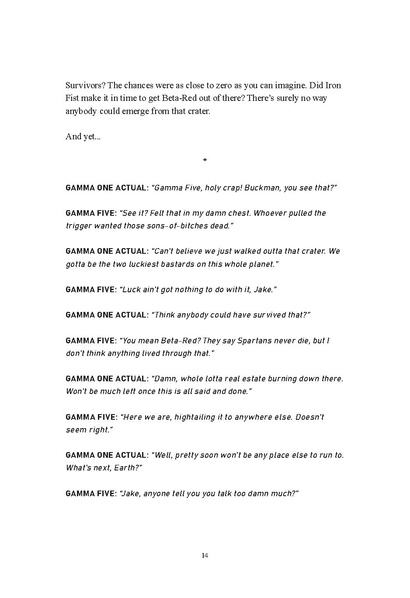 Survivors? The chances were as close to zero as you can imagine. Did Iron Fist make it in time to get Beta-Red out of there? There's surely no way anybody could emerge from that crater.

And yet...

*

GAMMA ONE ACTUAL: "Gamma Five, holy crap! Buckman, you see that?"

GAMMA FIVE: "See it? Felt that in my damn chest. Whoever pulled the trigger wanted those sons-of-bitches dead."

GAMMA ONE ACTUAL: "Can't believe we just walked outta that crater. We gotta be the two luckiest bastards on this whole planet."

GAMMA FIVE: "Luck ain't got nothing to do with it, Jake."

GAMMA ONE ACTUAL: "Think anybody could have survived that?"

GAMMA FIVE: "You mean Beta-Red? They say Spartans never die, but I don't think anything lived through that."

GAMMA ONE ACTUAL: "Damn, whole lotta real estate burning down there. Won't be much left once this is all said and done."

GAMMA FIVE: "Here we are, hightailing it to anywhere else. Doesn't seem right."

GAMMA ONE ACTUAL: "Well, pretty soon won't be any place else to run to. What's next, Earth?"

GAMMA FIVE: "Jake, anyone tell you you talk too damn much?"

14